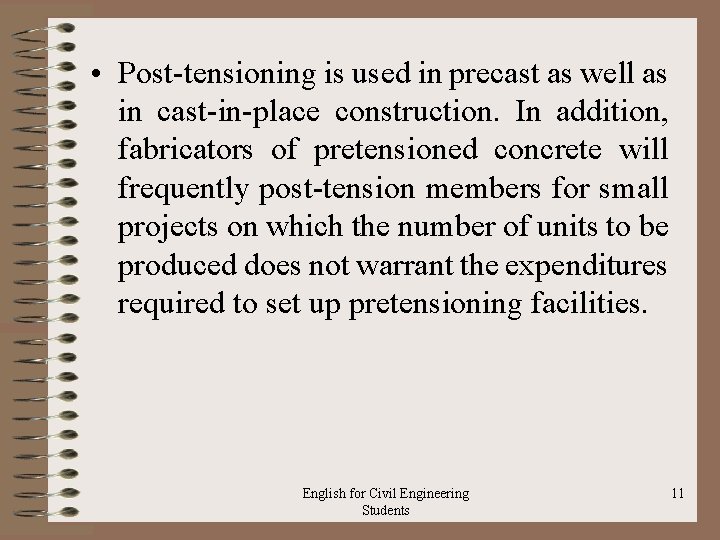 • Post-tensioning is used in precast as well as in cast-in-place construction. In addition, fabricators of pretensioned concrete will frequently post-tension members for small projects on which the number of units to be produced does not warrant the expenditures required to set up pretensioning facilities.

English for Civil Engineering Students

11